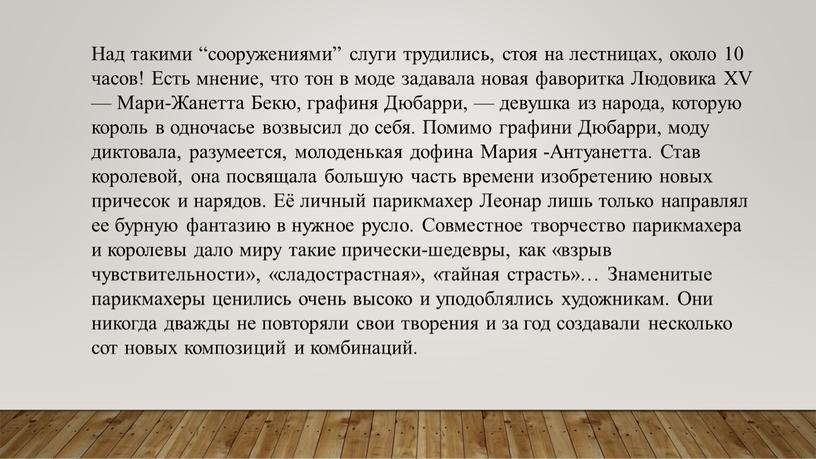 Над такими “сооружениями” слуги трудились, стоя на лестницах, около 10 часов! Есть мнение, что тон в моде задавала новая фаворитка Людовика XV — Мари-Жанетта Бекю, графиня Дюбарри, — девушка из народа, которую король в одночасье возвысил до себя. Помимо графини Дюбарри, моду диктовала, разумеется, молоденькая дофина Мария -Антуанетта. Став королевой, она посвящала большую часть времени изобретению новых причесок и нарядов. Её личный парикмахер Леонар лишь только направлял ее бурную фантазию в нужное русло. Совместное творчество парикмахера и королевы дало миру такие прически-шедевры, как «взрыв чувствительности», «сладострастная», «тайная страсть»… Знаменитые парикмахеры ценились очень высоко и уподоблялись художникам. Они никогда дважды не повторяли свои творения и за год создавали несколько сот новых композиций и комбинаций.